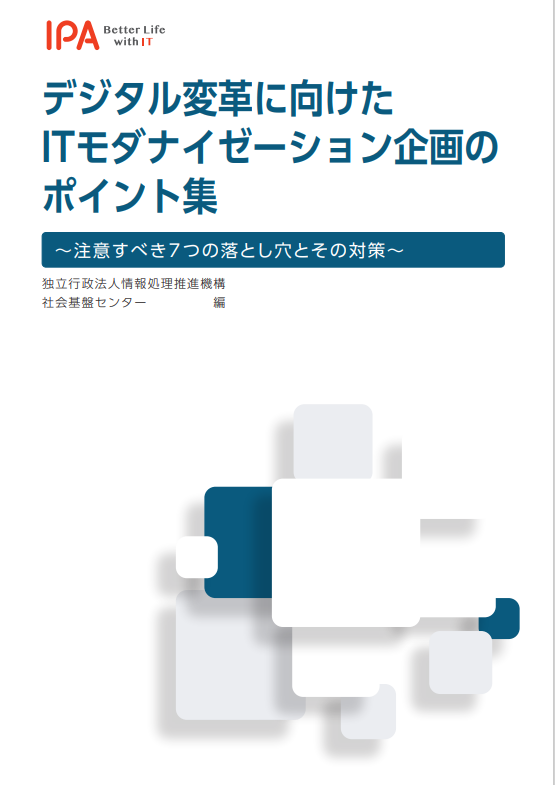 IPA Better Life with IT

デジタル変革に向けた ITモダナイゼーション企画の ポイント集

～注意すべき7つの落とし穴とその対策～

独立行政法人情報処理推進機構
社会基盤センター 編